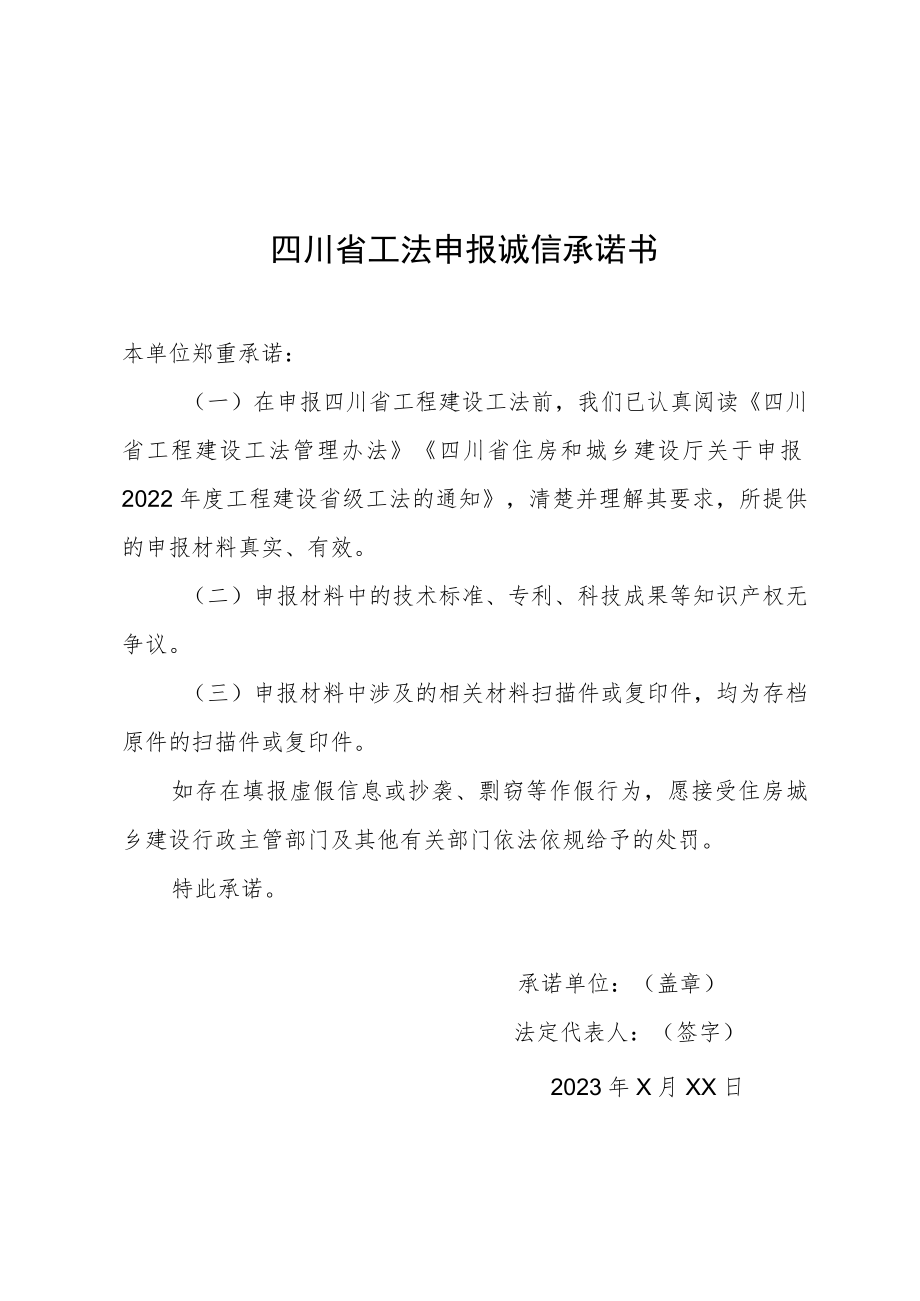 四川省工法申报诚信承诺书

本单位郑重承诺：

（一）在申报四川省工程建设工法前，我们已认真阅读《四川省工程建设工法管理办法》《四川省住房和城乡建设厅关于申报2022年度工程建设省级工法的通知》，清楚并理解其要求，所提供的申报材料真实、有效。

（二）申报材料中的技术标准、专利、科技成果等知识产权无争议。

（三）申报材料中涉及的相关材料扫描件或复印件，均为存档原件的扫描件或复印件。

如存在填报虚假信息或抄袭、剽窃等作假行为，愿接受住房城乡建设行政主管部门及其他有关部门依法依规给予的处罚。

特此承诺。

承诺单位：（盖章）

法定代表人：（签字）

2023年X月XX日